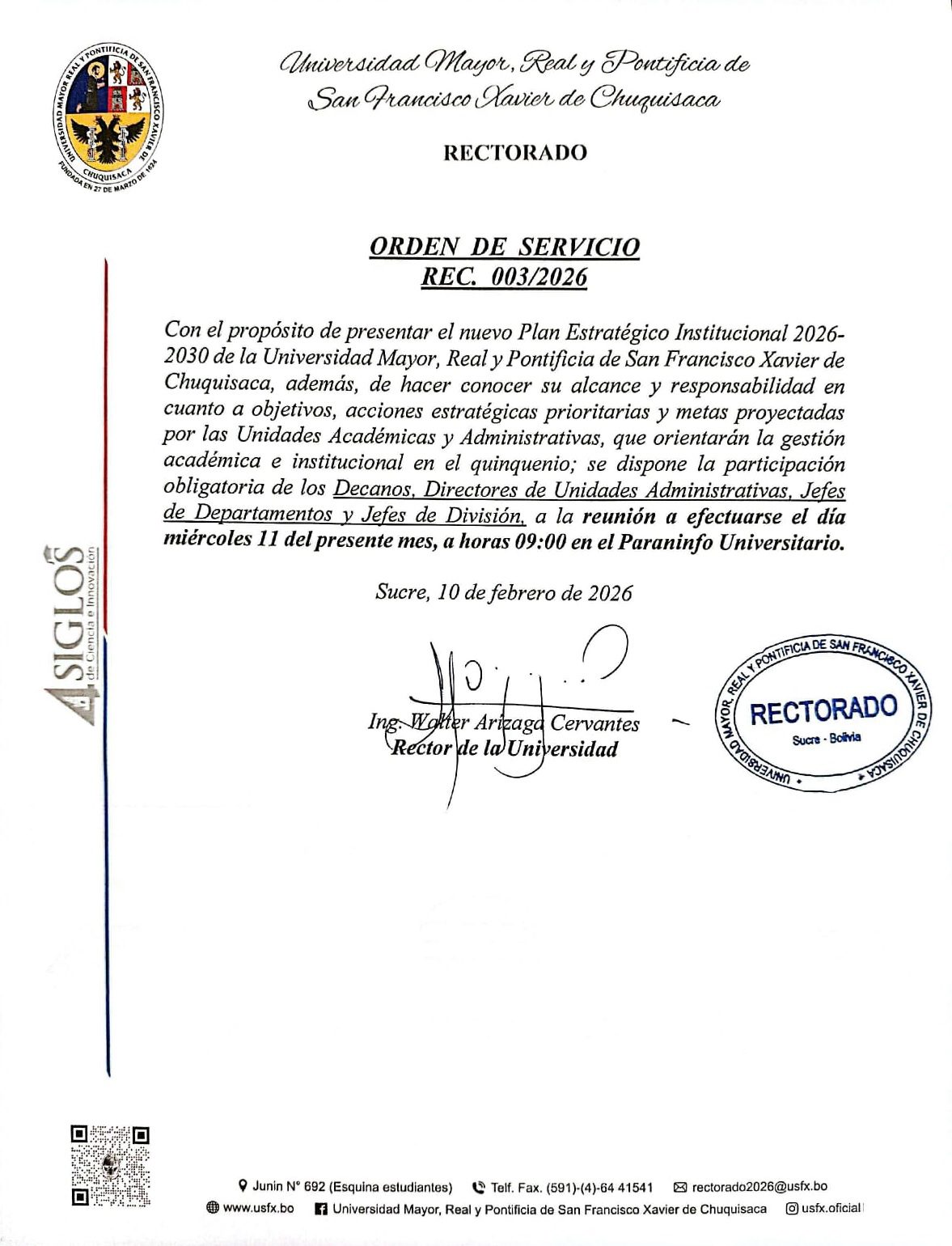 UNIVERSIDAD MAYOR REAL Y PONTIFICIA DE SAN FRANCISCO XAVIER DE CHUQUISACA
FUNDADA EN 27 DE MARZO DE 1624

Universidad Mayor, Real y Pontificia de San Francisco Xavier de Chuquisaca

RECTORADO

ORDEN DE SERVICIO
REC. 003/2026

Con el propósito de presentar el nuevo Plan Estratégico Institucional 2026-2030 de la Universidad Mayor, Real y Pontificia de San Francisco Xavier de Chuquisaca, además, de hacer conocer su alcance y responsabilidad en cuanto a objetivos, acciones estratégicas prioritarias y metas proyectadas por las Unidades Académicas y Administrativas, que orientarán la gestión académica e institucional en el quinquenio; se dispone la participación obligatoria de los Decanos, Directores de Unidades Administrativas, Jefes de Departamentos y Jefes de División, a la reunión a efectuarse el día miércoles 11 del presente mes, a horas 09:00 en el Paraninfo Universitario.

Sucre, 10 de febrero de 2026

Ing. Walter Arizaga Cervantes
Rector de la Universidad

UNIVERSIDAD MAYOR, REAL Y PONTIFICIA DE SAN FRANCISCO XAVIER DE CHUQUISACA
RECTORADO
Sucre - Bolivia

4 SIGLOS de Ciencia e Innovación

Junin N° 692 (Esquina estudiantes) Telf. Fax. (591)-(4)-64 41541 rectorado2026@usfx.bo
www.usfx.bo Universidad Mayor, Real y Pontificia de San Francisco Xavier de Chuquisaca usfx.oficial